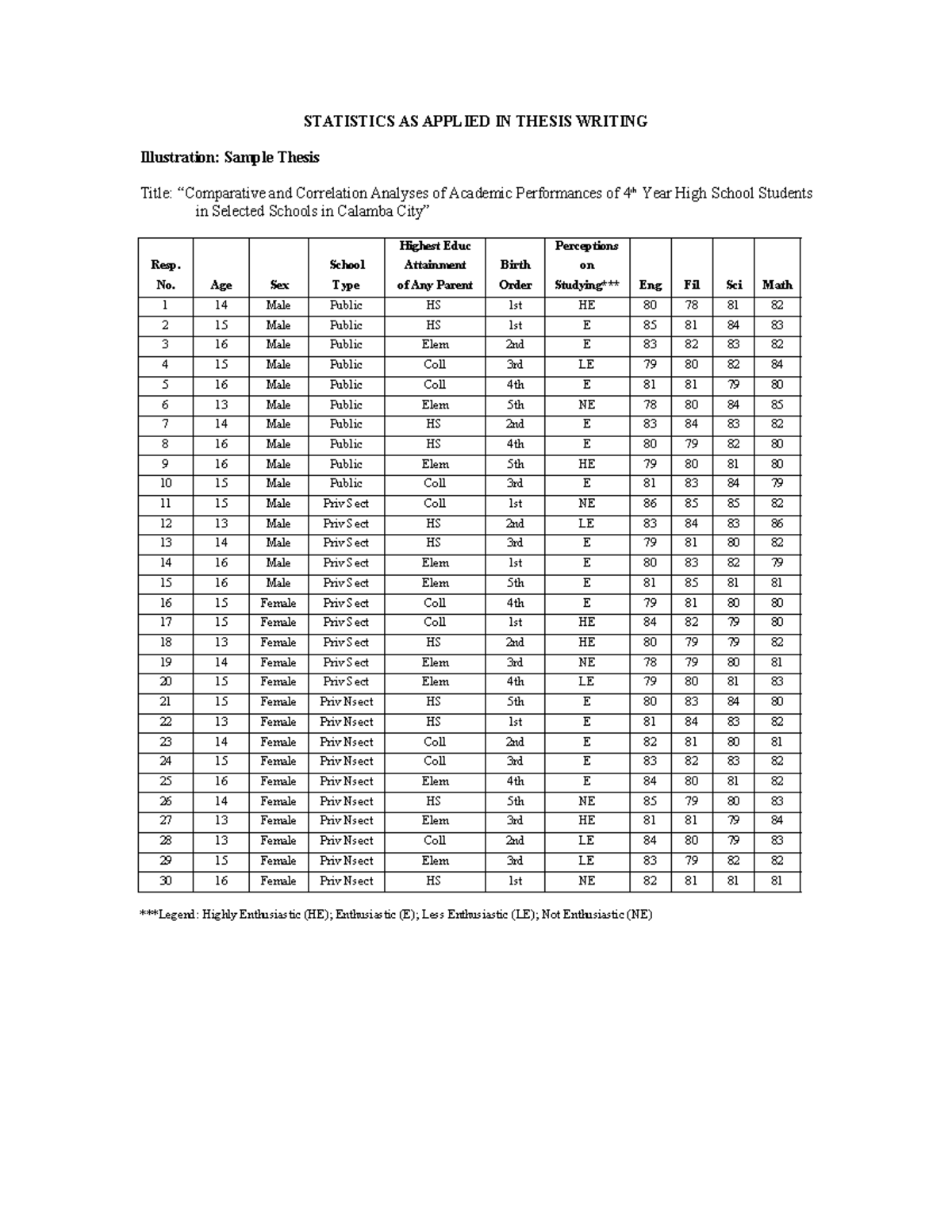 STATISTICS AS APPLIED IN THESIS WRITING

Illustration: Sample Thesis

Title: "Comparative and Correlation Analyses of Academic Performances of 4th Year High School Students in Selected Schools in Calamba City"

| Resp. No. | Age | Sex | School Type | Highest Educ Attainment of Any Parent | Birth Order | Perceptions on Studying*** | Eng | Fil | Sci | Math |
|---|---|---|---|---|---|---|---|---|---|---|
| 1 | 14 | Male | Public | HS | 1st | HE | 80 | 78 | 81 | 82 |
| 2 | 15 | Male | Public | HS | 1st | E | 85 | 81 | 84 | 83 |
| 3 | 16 | Male | Public | Elem | 2nd | E | 83 | 82 | 83 | 82 |
| 4 | 15 | Male | Public | Coll | 3rd | LE | 79 | 80 | 82 | 84 |
| 5 | 16 | Male | Public | Coll | 4th | E | 81 | 81 | 79 | 80 |
| 6 | 13 | Male | Public | Elem | 5th | NE | 78 | 80 | 84 | 85 |
| 7 | 14 | Male | Public | HS | 2nd | E | 83 | 84 | 83 | 82 |
| 8 | 16 | Male | Public | HS | 4th | E | 80 | 79 | 82 | 80 |
| 9 | 16 | Male | Public | Elem | 5th | HE | 79 | 80 | 81 | 80 |
| 10 | 15 | Male | Public | Coll | 3rd | E | 81 | 83 | 84 | 79 |
| 11 | 15 | Male | Priv Sect | Coll | 1st | NE | 86 | 85 | 85 | 82 |
| 12 | 13 | Male | Priv Sect | HS | 2nd | LE | 83 | 84 | 83 | 86 |
| 13 | 14 | Male | Priv Sect | HS | 3rd | E | 79 | 81 | 80 | 82 |
| 14 | 16 | Male | Priv Sect | Elem | 1st | E | 80 | 83 | 82 | 79 |
| 15 | 16 | Male | Priv Sect | Elem | 5th | E | 81 | 85 | 81 | 81 |
| 16 | 15 | Female | Priv Sect | Coll | 4th | E | 79 | 81 | 80 | 80 |
| 17 | 15 | Female | Priv Sect | Coll | 1st | HE | 84 | 82 | 79 | 80 |
| 18 | 13 | Female | Priv Sect | HS | 2nd | HE | 80 | 79 | 79 | 82 |
| 19 | 14 | Female | Priv Sect | Elem | 3rd | NE | 78 | 79 | 80 | 81 |
| 20 | 15 | Female | Priv Sect | Elem | 4th | LE | 79 | 80 | 81 | 83 |
| 21 | 15 | Female | Priv Nsect | HS | 5th | E | 80 | 83 | 84 | 80 |
| 22 | 13 | Female | Priv Nsect | HS | 1st | E | 81 | 84 | 83 | 82 |
| 23 | 14 | Female | Priv Nsect | Coll | 2nd | E | 82 | 81 | 80 | 81 |
| 24 | 15 | Female | Priv Nsect | Coll | 3rd | E | 83 | 82 | 83 | 82 |
| 25 | 16 | Female | Priv Nsect | Elem | 4th | E | 84 | 80 | 81 | 82 |
| 26 | 14 | Female | Priv Nsect | HS | 5th | NE | 85 | 79 | 80 | 83 |
| 27 | 13 | Female | Priv Nsect | Elem | 3rd | HE | 81 | 81 | 79 | 84 |
| 28 | 13 | Female | Priv Nsect | Coll | 2nd | LE | 84 | 80 | 79 | 83 |
| 29 | 15 | Female | Priv Nsect | Elem | 3rd | LE | 83 | 79 | 82 | 82 |
| 30 | 16 | Female | Priv Nsect | HS | 1st | NE | 82 | 81 | 81 | 81 |

***Legend: Highly Enthusiastic (HE); Enthusiastic (E); Less Enthusiastic (LE); Not Enthusiastic (NE)